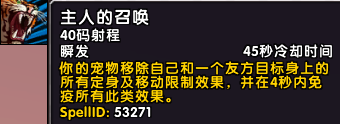 主人的召唤
40码射程
瞬发
45秒冷却时间
你的宠物移除自己和一个友方目标身上的所有定身及移动限制效果，并在4秒内免疫所有此类效果。
SpellID: 53271